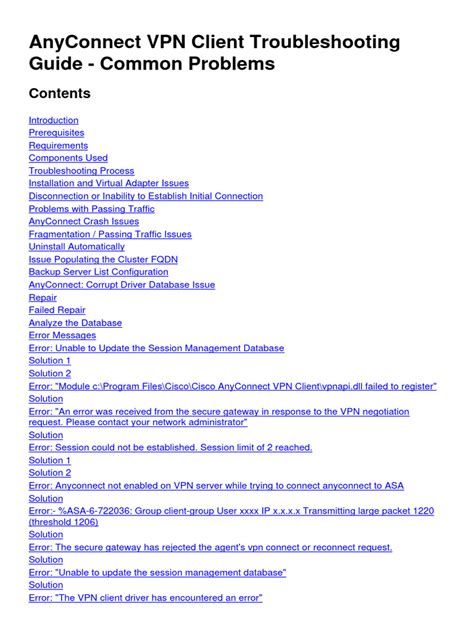 AnyConnect VPN Client Troubleshooting Guide - Common Problems

Contents

Introduction
Prerequisites
Requirements
Components Used
Troubleshooting Process
Installation and Virtual Adapter Issues
Disconnection or Inability to Establish Initial Connection
Problems with Passing Traffic
AnyConnect Crash Issues
Fragmentation / Passing Traffic Issues
Uninstall Automatically
Issue Populating the Cluster FQDN
Backup Server List Configuration
AnyConnect: Corrupt Driver Database Issue
Repair
Failed Repair
Analyze the Database
Error Messages
Error: Unable to Update the Session Management Database
Solution 1
Solution 2
Error: "Module c:\Program Files\Cisco\Cisco AnyConnect VPN Client\vpnapi.dll failed to register"
Solution
Error: "An error was received from the secure gateway in response to the VPN negotiation request. Please contact your network administrator"
Solution
Error: Session could not be established. Session limit of 2 reached.
Solution 1
Solution 2
Error: Anyconnect not enabled on VPN server while trying to connect anyconnect to ASA
Solution
Error:- %ASA-6-722036: Group client-group User xxxx IP x.x.x.x Transmitting large packet 1220 (threshold 1206)
Solution
Error: The secure gateway has rejected the agent's vpn connect or reconnect request.
Solution
Error: "Unable to update the session management database"
Solution
Error: "The VPN client driver has encountered an error"